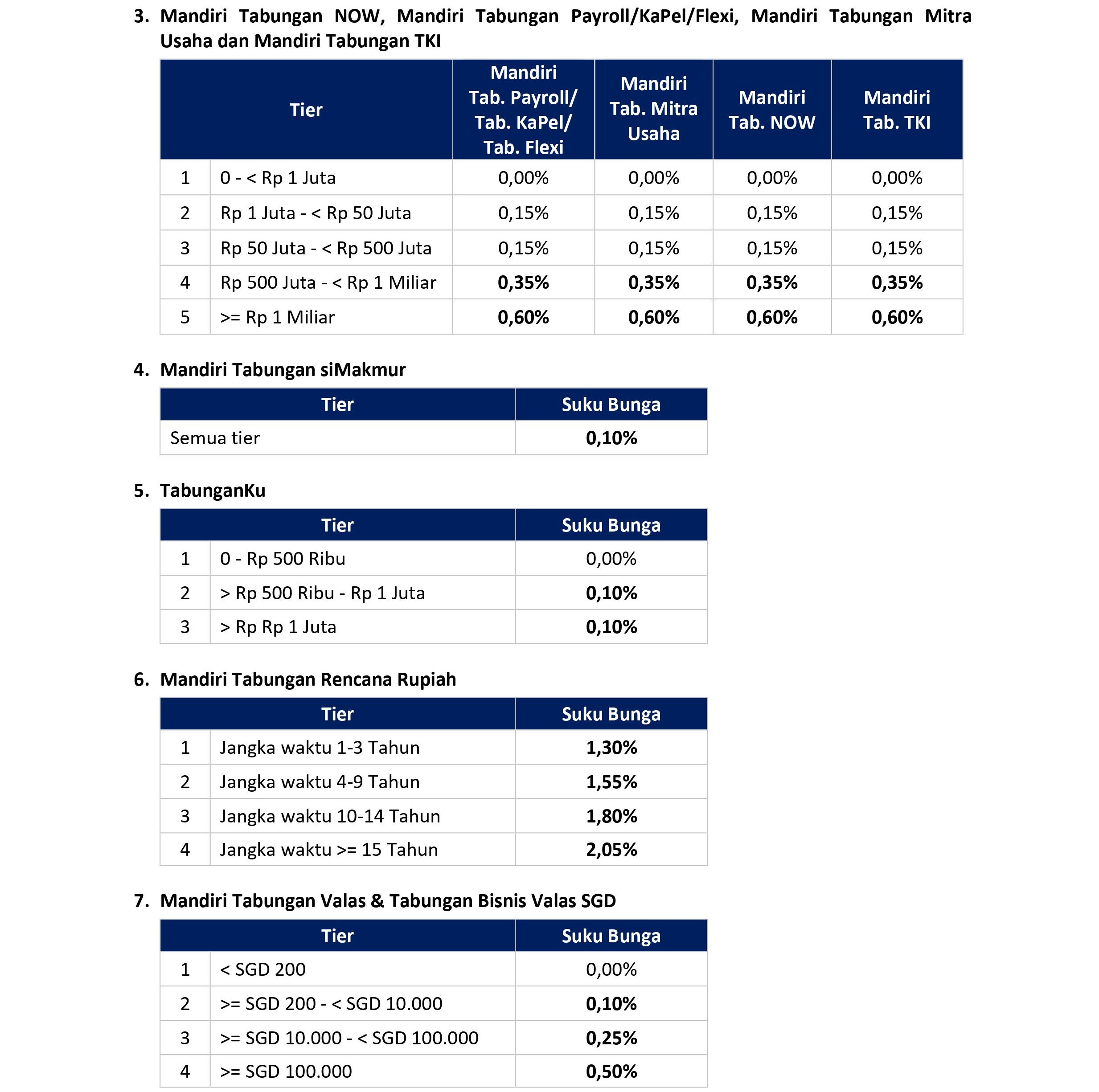 3. Mandiri Tabungan NOW, Mandiri Tabungan Payroll/KaPel/Flexi, Mandiri Tabungan Mitra Usaha dan Mandiri Tabungan TKI

| Tier | | Mandiri Tab. Payroll/ Tab. KaPel/ Tab. Flexi | Mandiri Tab. Mitra Usaha | Mandiri Tab. NOW | Mandiri Tab. TKI |
|---|---|---|---|---|---|
| 1 | 0 - < Rp 1 Juta | 0,00% | 0,00% | 0,00% | 0,00% |
| 2 | Rp 1 Juta - < Rp 50 Juta | 0,15% | 0,15% | 0,15% | 0,15% |
| 3 | Rp 50 Juta - < Rp 500 Juta | 0,15% | 0,15% | 0,15% | 0,15% |
| 4 | Rp 500 Juta - < Rp 1 Miliar | 0,35% | 0,35% | 0,35% | 0,35% |
| 5 | >= Rp 1 Miliar | 0,60% | 0,60% | 0,60% | 0,60% |

4. Mandiri Tabungan siMakmur

| Tier | Suku Bunga |
|---|---|
| Semua tier | 0,10% |

5. TabunganKu

| Tier | | Suku Bunga |
|---|---|---|
| 1 | 0 - Rp 500 Ribu | 0,00% |
| 2 | > Rp 500 Ribu - Rp 1 Juta | 0,10% |
| 3 | > Rp Rp 1 Juta | 0,10% |

6. Mandiri Tabungan Rencana Rupiah

| Tier | | Suku Bunga |
|---|---|---|
| 1 | Jangka waktu 1-3 Tahun | 1,30% |
| 2 | Jangka waktu 4-9 Tahun | 1,55% |
| 3 | Jangka waktu 10-14 Tahun | 1,80% |
| 4 | Jangka waktu >= 15 Tahun | 2,05% |

7. Mandiri Tabungan Valas & Tabungan Bisnis Valas SGD

| Tier | | Suku Bunga |
|---|---|---|
| 1 | < SGD 200 | 0,00% |
| 2 | >= SGD 200 - < SGD 10.000 | 0,10% |
| 3 | >= SGD 10.000 - < SGD 100.000 | 0,25% |
| 4 | >= SGD 100.000 | 0,50% |